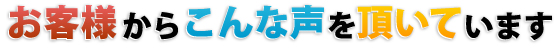 お客様からこんな声を頂いています